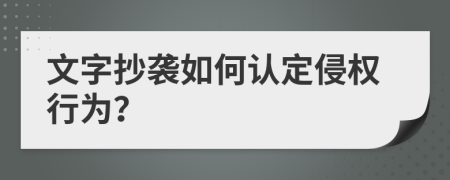 文字抄袭如何认定侵权行为?